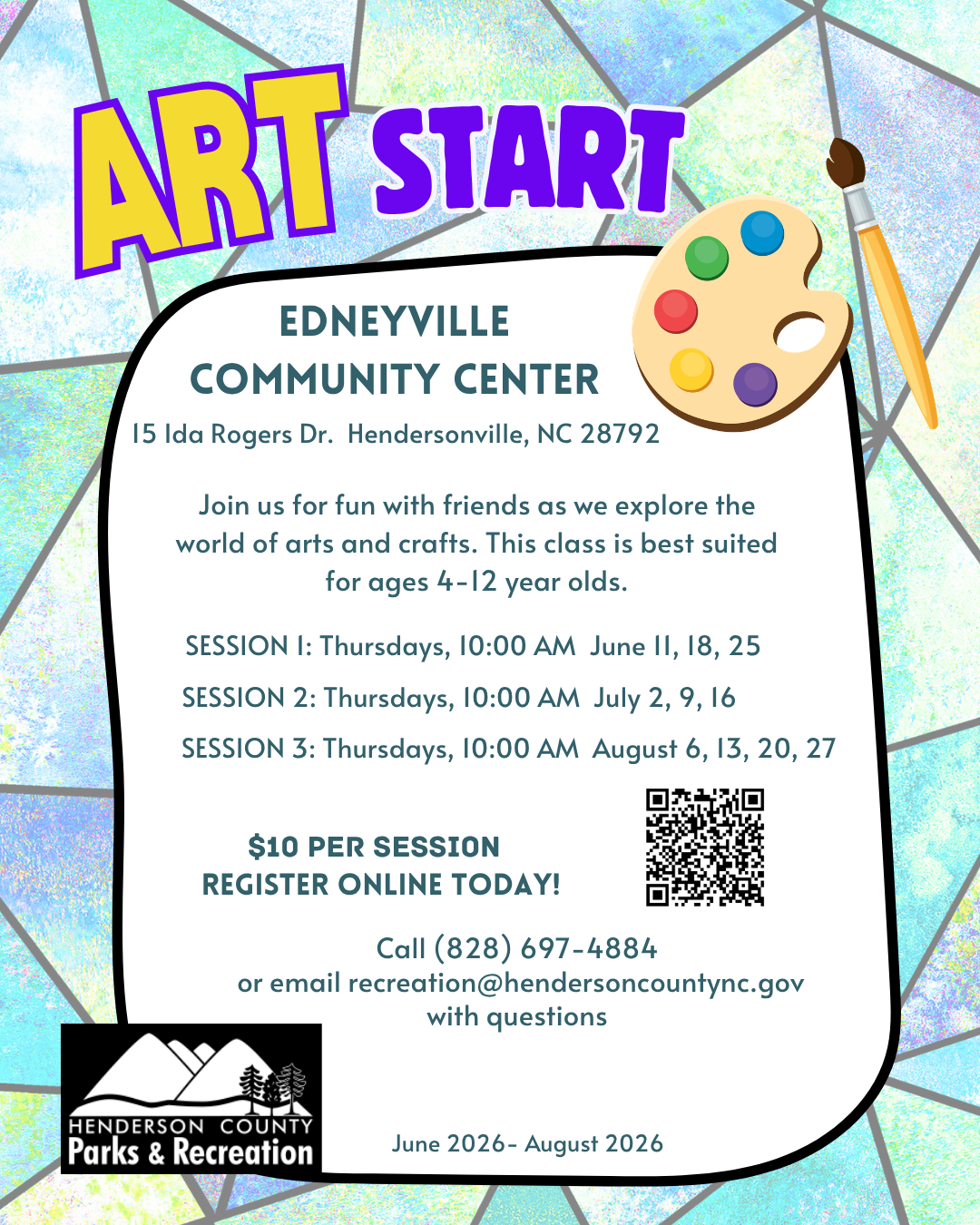 ART START

EDNEYVILLE
COMMUNITY CENTER

15 Ida Rogers Dr. Hendersonville, NC 28792

Join us for fun with friends as we explore the world of arts and crafts. This class is best suited for ages 4-12 year olds.

SESSION 1: Thursdays, 10:00 AM June 11, 18, 25

SESSION 2: Thursdays, 10:00 AM July 2, 9, 16

SESSION 3: Thursdays, 10:00 AM August 6, 13, 20, 27

$10 PER SESSION
REGISTER ONLINE TODAY!

Call (828) 697-4884
or email recreation@hendersoncountync.gov
with questions

HENDERSON COUNTY
Parks & Recreation

June 2026- August 2026